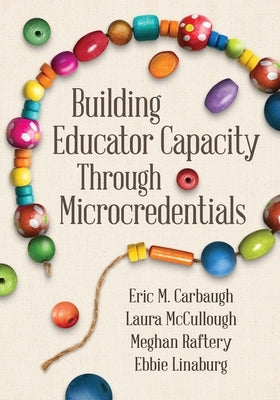 Building Educator Capacity Through Microcredentials

Eric M. Carbaugh
Laura McCullough
Meghan Raftery
Ebbie Linaburg